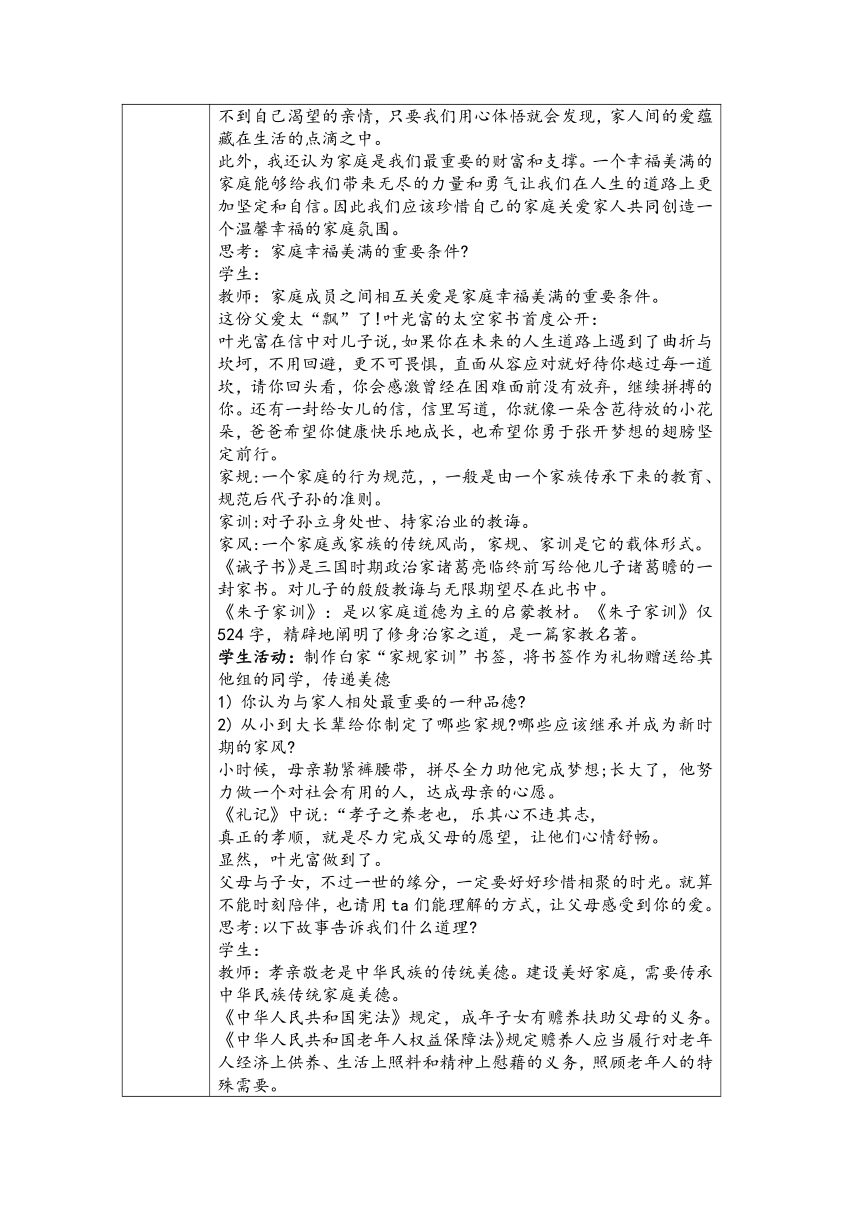 不到自己渴望的亲情，只要我们用心体悟就会发现，家人间的爱蕴藏在生活的点滴之中。
此外，我还认为家庭是我们最重要的财富和支撑。一个幸福美满的家庭能够给我们带来无尽的力量和勇气让我们在人生的道路上更加坚定和自信。因此我们应该珍惜自己的家庭关爱家人共同创造一个温馨幸福的家庭氛围。
思考：家庭幸福美满的重要条件?
学生：
教师：家庭成员之间相互关爱是家庭幸福美满的重要条件。
这份父爱太“飘”了!叶光富的太空家书首度公开：
叶光富在信中对儿子说，如果你在未来的人生道路上遇到了曲折与坎坷，不用回避，更不可畏惧，直面从容应对就好待你越过每一道坎，请你回头看，你会感激曾经在困难面前没有放弃，继续拼搏的你。还有一封给女儿的信，信里写道，你就像一朵含苞待放的小花朵，爸爸希望你健康快乐地成长，也希望你勇于张开梦想的翅膀坚定前行。
家规:一个家庭的行为规范，，一般是由一个家族传承下来的教育、规范后代子孙的准则。
家训:对子孙立身处世、持家治业的教诲。
家风:一个家庭或家族的传统风尚，家规、家训是它的载体形式。
《诫子书》是三国时期政治家诸葛亮临终前写给他儿子诸葛瞻的一封家书。对儿子的殷殷教诲与无限期望尽在此书中。
《朱子家训》：是以家庭道德为主的启蒙教材。《朱子家训》仅524字，精辟地阐明了修身治家之道，是一篇家教名著。
学生活动：制作白家“家规家训”书签，将书签作为礼物赠送给其他组的同学，传递美德
1）你认为与家人相处最重要的一种品德?
2）从小到大长辈给你制定了哪些家规?哪些应该继承并成为新时期的家风?
小时候，母亲勒紧裤腰带，拼尽全力助他完成梦想;长大了，他努力做一个对社会有用的人，达成母亲的心愿。
《礼记》中说:“孝子之养老也，乐其心不违其志，
真正的孝顺，就是尽力完成父母的愿望，让他们心情舒畅。
显然，叶光富做到了。
父母与子女，不过一世的缘分，一定要好好珍惜相聚的时光。就算不能时刻陪伴，也请用ta们能理解的方式，让父母感受到你的爱。
思考:以下故事告诉我们什么道理?
学生：
教师：孝亲敬老是中华民族的传统美德。建设美好家庭，需要传承中华民族传统家庭美德。
《中华人民共和国宪法》规定，成年子女有赡养扶助父母的义务。
《中华人民共和国老年人权益保障法》规定赡养人应当履行对老年人经济上供养、生活上照料和精神上慰藉的义务，照顾老年人的特殊需要。